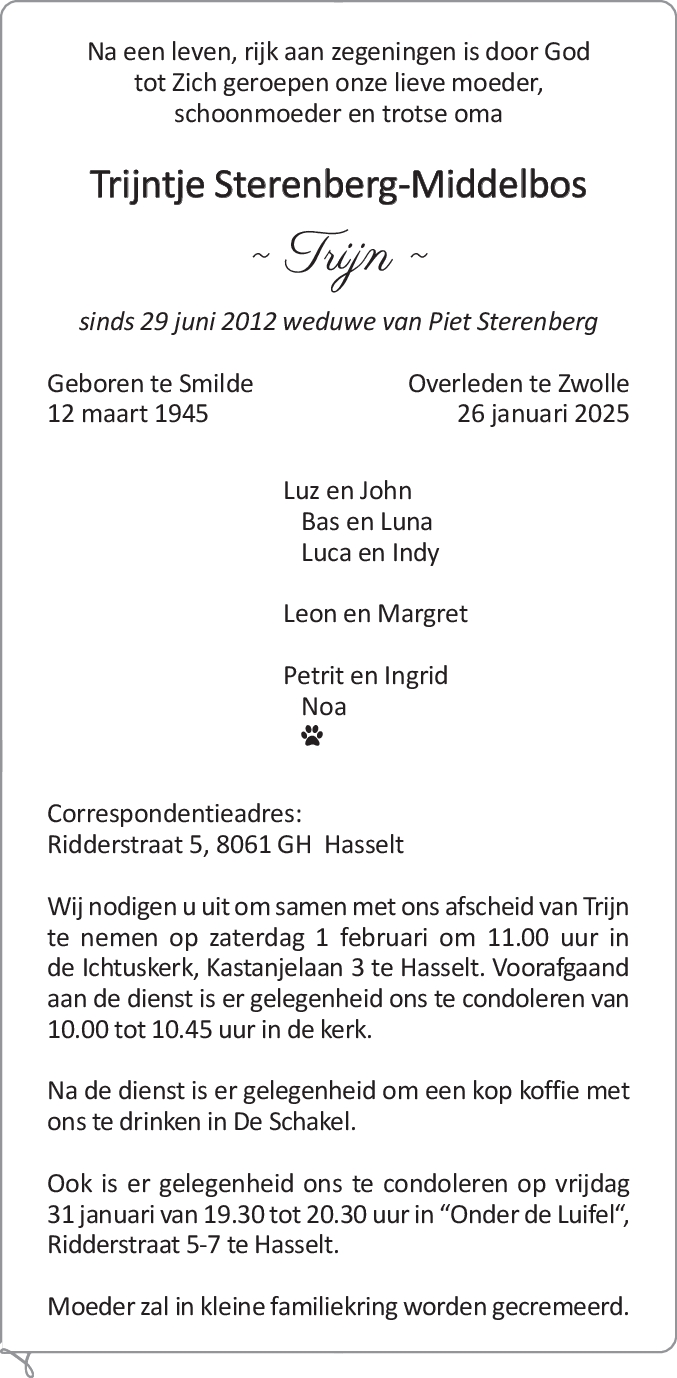 Na een leven, rijk aan zegeningen is door God tot Zich geroepen onze lieve moeder, schoonmoeder en trotse oma

Trijntje Sterenberg-Middelbos

~ Trijn ~

sinds 29 juni 2012 weduwe van Piet Sterenberg

Geboren te Smilde
12 maart 1945

Overleden te Zwolle
26 januari 2025

Luz en John
Bas en Luna
Luca en Indy

Leon en Margret

Petrit en Ingrid
Noa

Correspondentieadres:
Ridderstraat 5, 8061 GH Hasselt

Wij nodigen u uit om samen met ons afscheid van Trijn te nemen op zaterdag 1 februari om 11.00 uur in de Ichtuskerk, Kastanjelaan 3 te Hasselt. Voorafgaand aan de dienst is er gelegenheid ons te condoleren van 10.00 tot 10.45 uur in de kerk.

Na de dienst is er gelegenheid om een kop koffie met ons te drinken in De Schakel.

Ook is er gelegenheid ons te condoleren op vrijdag 31 januari van 19.30 tot 20.30 uur in “Onder de Luifel“, Ridderstraat 5-7 te Hasselt.

Moeder zal in kleine familiekring worden gecremeerd.